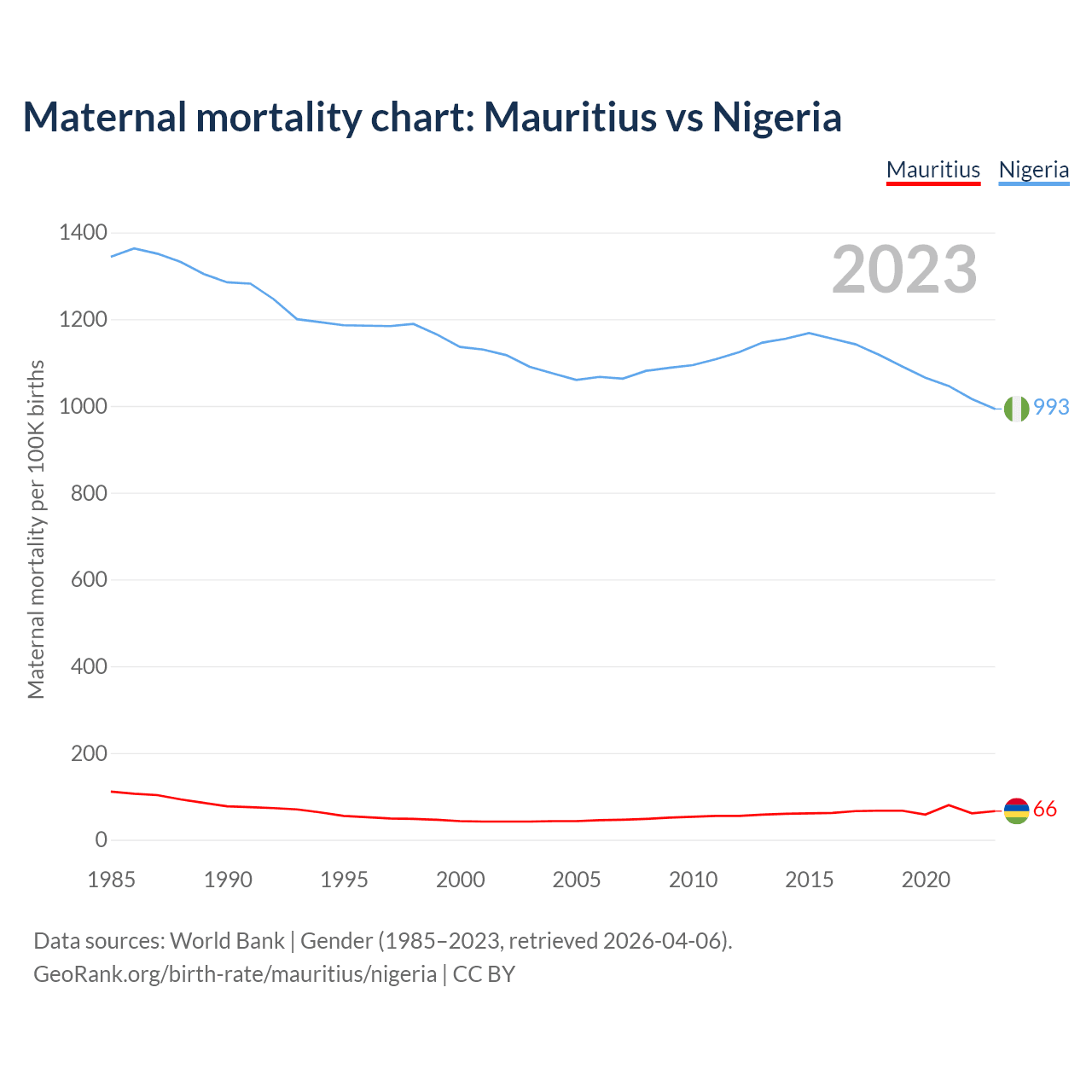 Maternal mortality chart: Mauritius vs Nigeria

Mauritius Nigeria

2023

Maternal mortality per 100K births

1400
1200
1000
800
600
400
200
0

993
66

1985 1990 1995 2000 2005 2010 2015 2020

Data sources: World Bank | Gender (1985–2023, retrieved 2026-04-06).
GeoRank.org/birth-rate/mauritius/nigeria | CC BY